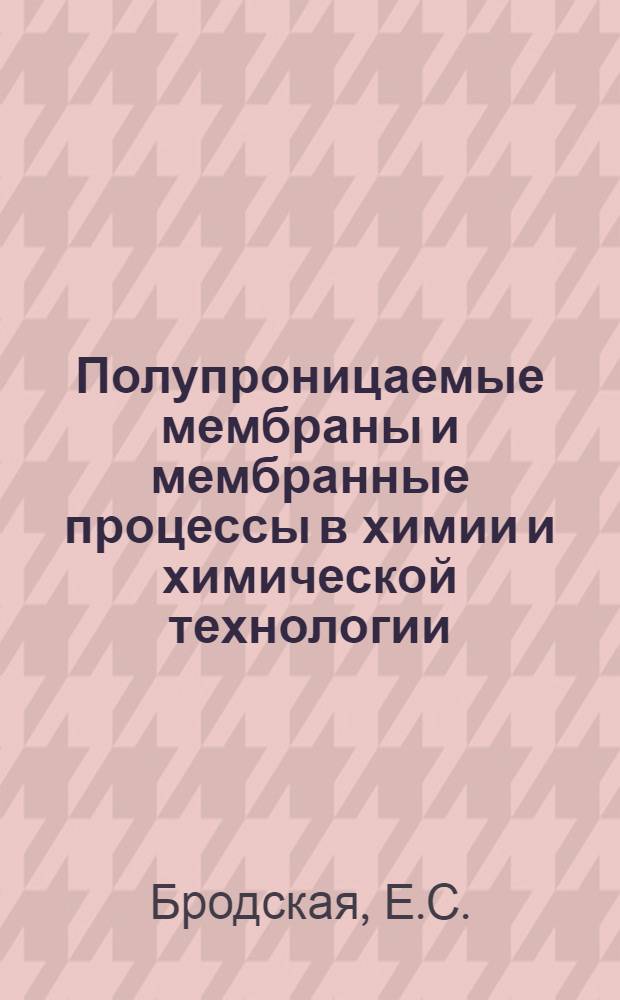 Полупроницаемые мембраны и мембранные процессы в химии и химической технологии

Бродская, Е.С.